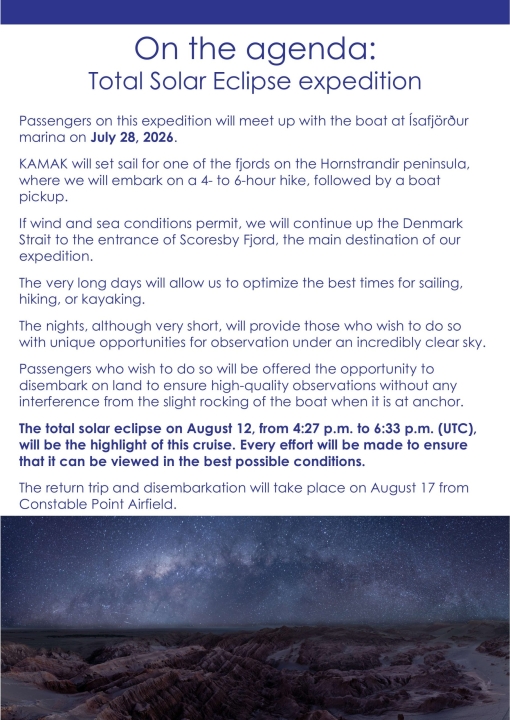 On the agenda:
Total Solar Eclipse expedition

Passengers on this expedition will meet up with the boat at Ísafjörður marina on July 28, 2026.

KAMAK will set sail for one of the fjords on the Hornstrandir peninsula, where we will embark on a 4- to 6-hour hike, followed by a boat pickup.

If wind and sea conditions permit, we will continue up the Denmark Strait to the entrance of Scoresby Fjord, the main destination of our expedition.

The very long days will allow us to optimize the best times for sailing, hiking, or kayaking.

The nights, although very short, will provide those who wish to do so with unique opportunities for observation under an incredibly clear sky.

Passengers who wish to do so will be offered the opportunity to disembark on land to ensure high-quality observations without any interference from the slight rocking of the boat when it is at anchor.

The total solar eclipse on August 12, from 4:27 p.m. to 6:33 p.m. (UTC), will be the highlight of this cruise. Every effort will be made to ensure that it can be viewed in the best possible conditions.

The return trip and disembarkation will take place on August 17 from Constable Point Airfield.